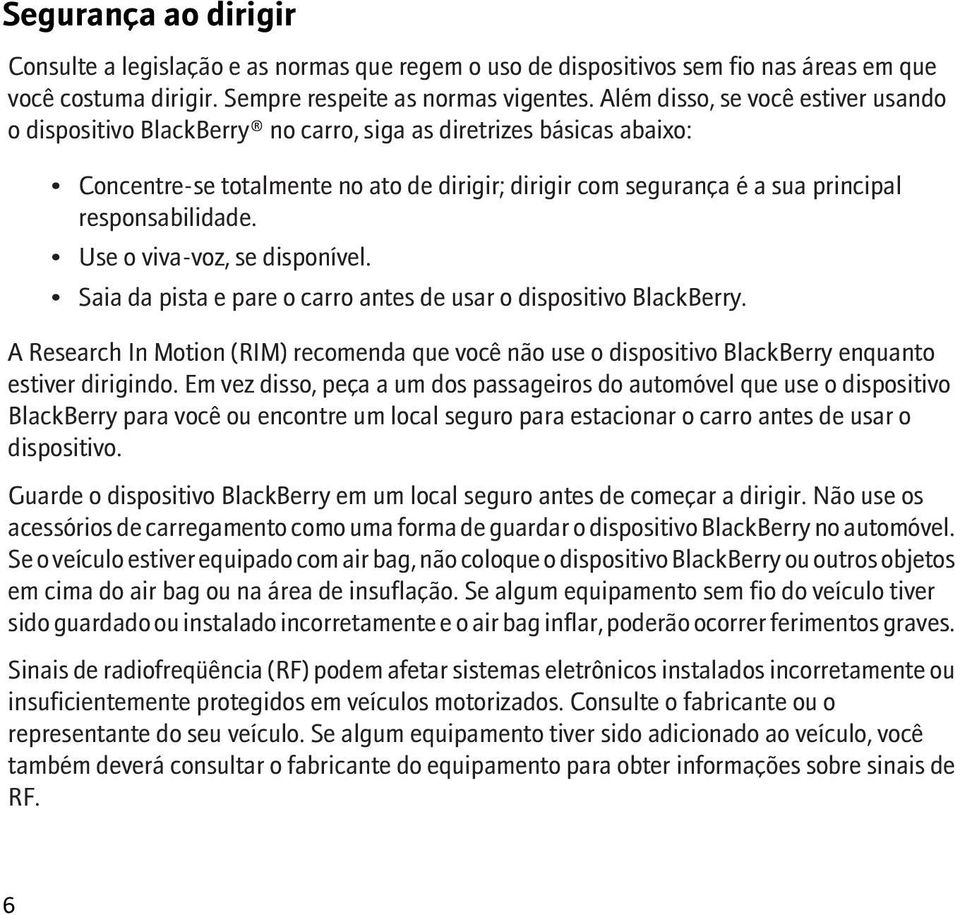 Segurança ao dirigir

Consulte a legislação e as normas que regem o uso de dispositivos sem fio nas áreas em que você costuma dirigir. Sempre respeite as normas vigentes. Além disso, se você estiver usando o dispositivo BlackBerry® no carro, siga as diretrizes básicas abaixo:

• Concentre-se totalmente no ato de dirigir; dirigir com segurança é a sua principal responsabilidade.
• Use o viva-voz, se disponível.
• Saia da pista e pare o carro antes de usar o dispositivo BlackBerry.

A Research In Motion (RIM) recomenda que você não use o dispositivo BlackBerry enquanto estiver dirigindo. Em vez disso, peça a um dos passageiros do automóvel que use o dispositivo BlackBerry para você ou encontre um local seguro para estacionar o carro antes de usar o dispositivo.

Guarde o dispositivo BlackBerry em um local seguro antes de começar a dirigir. Não use os acessórios de carregamento como uma forma de guardar o dispositivo BlackBerry no automóvel. Se o veículo estiver equipado com air bag, não coloque o dispositivo BlackBerry ou outros objetos em cima do air bag ou na área de insuflação. Se algum equipamento sem fio do veículo tiver sido guardado ou instalado incorretamente e o air bag inflar, poderão ocorrer ferimentos graves.

Sinais de radiofreqüência (RF) podem afetar sistemas eletrônicos instalados incorretamente ou insuficientemente protegidos em veículos motorizados. Consulte o fabricante ou o representante do seu veículo. Se algum equipamento tiver sido adicionado ao veículo, você também deverá consultar o fabricante do equipamento para obter informações sobre sinais de RF.

6